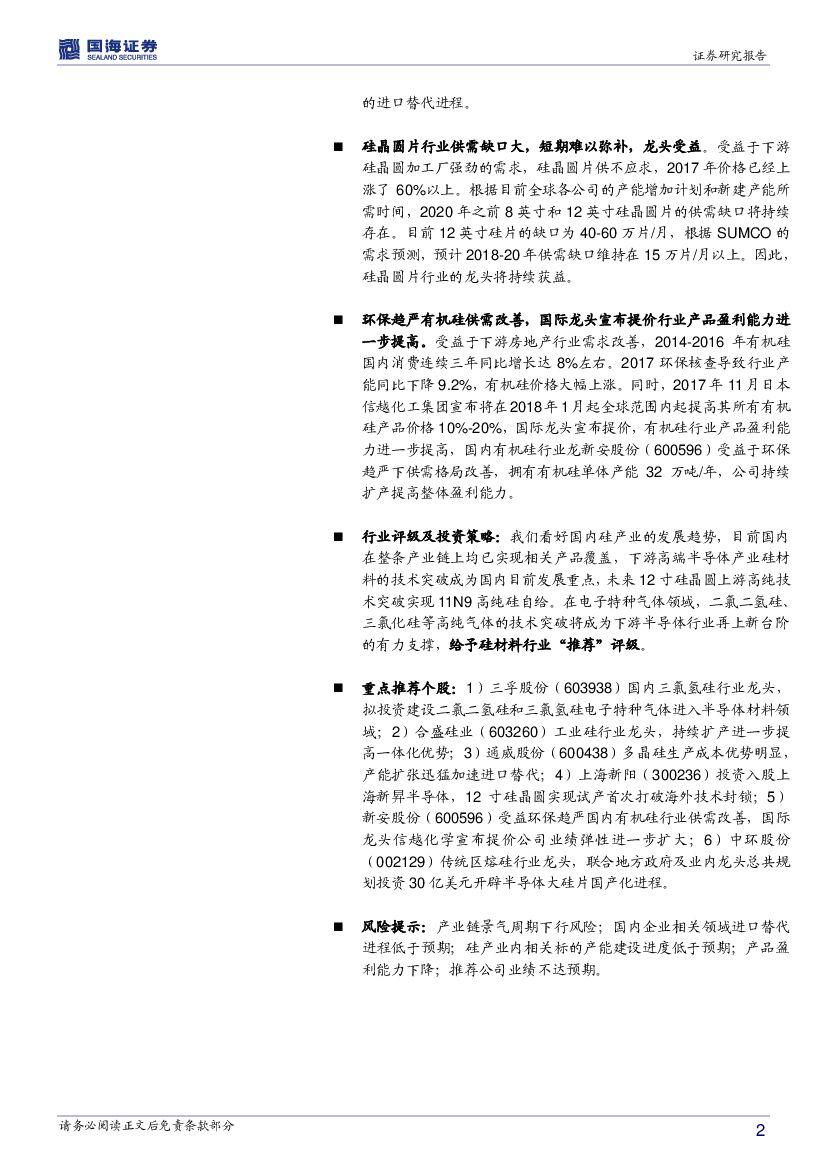 国海证券
SEALAND SECURITIES

证券研究报告

的进口替代进程。

■ 硅晶圆片行业供需缺口大，短期难以弥补，龙头受益。受益于下游硅晶圆加工厂强劲的需求，硅晶圆片供不应求，2017 年价格已经上涨了 60%以上。根据目前全球各公司的产能增加计划和新建产能所需时间，2020 年之前 8 英寸和 12 英寸硅晶圆片的供需缺口将持续存在。目前 12 英寸硅片的缺口为 40-60 万片/月，根据 SUMCO 的需求预测，预计 2018-20 年供需缺口维持在 15 万片/月以上。因此，硅晶圆片行业的龙头将持续获益。

■ 环保趋严有机硅供需改善，国际龙头宣布提价行业产品盈利能力进一步提高。受益于下游房地产行业需求改善，2014-2016 年有机硅国内消费连续三年同比增长达 8%左右。2017 环保核查导致行业产能同比下降 9.2%，有机硅价格大幅上涨。同时，2017 年 11 月日本信越化工集团宣布将在 2018 年 1 月起全球范围内起提高其所有有机硅产品价格 10%-20%，国际龙头宣布提价，有机硅行业产品盈利能力进一步提高，国内有机硅行业龙新安股份（600596）受益于环保趋严下供需格局改善，拥有有机硅单体产能 32 万吨/年，公司持续扩产提高整体盈利能力。

■ 行业评级及投资策略：我们看好国内硅产业的发展趋势，目前国内在整条产业链上均已实现相关产品覆盖，下游高端半导体产业硅材料的技术突破成为国内目前发展重点，未来 12 寸硅晶圆上游高纯技术突破实现 11N9 高纯硅自给。在电子特种气体领域，二氯二氢硅、三氯化硅等高纯气体的技术突破将成为下游半导体行业再上新台阶的有力支撑，给予硅材料行业“推荐”评级。

■ 重点推荐个股：1）三孚股份（603938）国内三氯氢硅行业龙头，拟投资建设二氯二氢硅和三氯氢硅电子特种气体进入半导体材料领域；2）合盛硅业（603260）工业硅行业龙头，持续扩产进一步提高一体化优势；3）通威股份（600438）多晶硅生产成本优势明显，产能扩张迅猛加速进口替代；4）上海新阳（300236）投资入股上海新昇半导体，12 寸硅晶圆实现试产首次打破海外技术封锁；5）新安股份（600596）受益环保趋严国内有机硅行业供需改善，国际龙头信越化学宣布提价公司业绩弹性进一步扩大；6）中环股份（002129）传统区熔硅行业龙头，联合地方政府及业内龙头总共规划投资 30 亿美元开辟半导体大硅片国产化进程。

■ 风险提示：产业链景气周期下行风险；国内企业相关领域进口替代进程低于预期；硅产业内相关标的产能建设进度低于预期；产品盈利能力下降；推荐公司业绩不达预期。

请务必阅读正文后免责条款部分

2